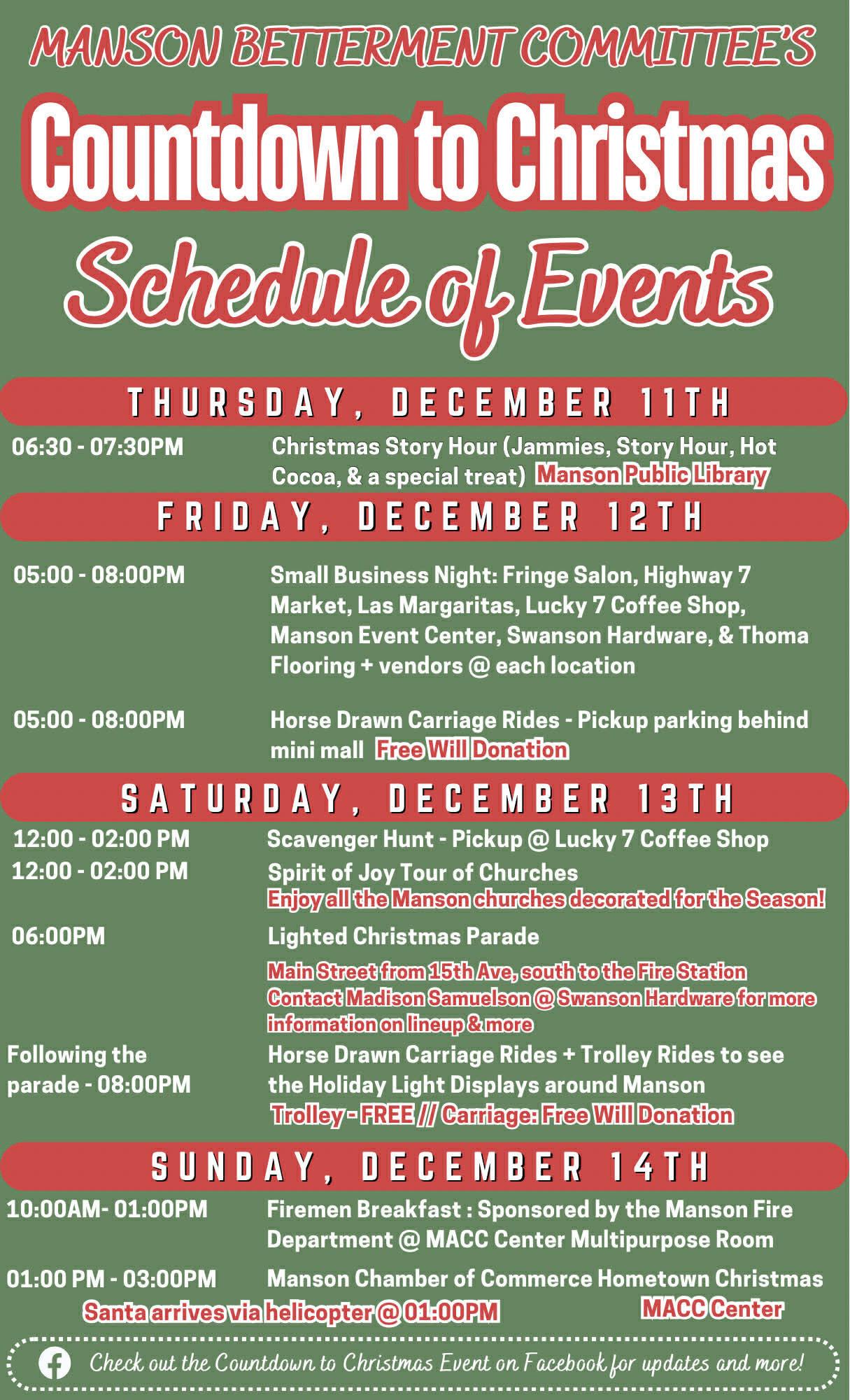 MANSON BETTERMENT COMMITTEE'S
Countdown to Christmas
Schedule of Events

THURSDAY, DECEMBER 11TH

06:30 - 07:30PM Christmas Story Hour (Jammies, Story Hour, Hot Cocoa, & a special treat) Manson Public Library

FRIDAY, DECEMBER 12TH

05:00 - 08:00PM Small Business Night: Fringe Salon, Highway 7 Market, Las Margaritas, Lucky 7 Coffee Shop, Manson Event Center, Swanson Hardware, & Thoma Flooring + vendors @ each location

05:00 - 08:00PM Horse Drawn Carriage Rides - Pickup parking behind mini mall Free Will Donation

SATURDAY, DECEMBER 13TH

12:00 - 02:00 PM Scavenger Hunt - Pickup @ Lucky 7 Coffee Shop

12:00 - 02:00 PM Spirit of Joy Tour of Churches
Enjoy all the Manson churches decorated for the Season!

06:00PM Lighted Christmas Parade
Main Street from 15th Ave, south to the Fire Station
Contact Madison Samuelson @ Swanson Hardware for more information on lineup & more

Following the parade - 08:00PM Horse Drawn Carriage Rides + Trolley Rides to see the Holiday Light Displays around Manson
Trolley - FREE // Carriage: Free Will Donation

SUNDAY, DECEMBER 14TH

10:00AM- 01:00PM Firemen Breakfast : Sponsored by the Manson Fire Department @ MACC Center Multipurpose Room

01:00 PM - 03:00PM Manson Chamber of Commerce Hometown Christmas
Santa arrives via helicopter @ 01:00PM MACC Center

Check out the Countdown to Christmas Event on Facebook for updates and more!